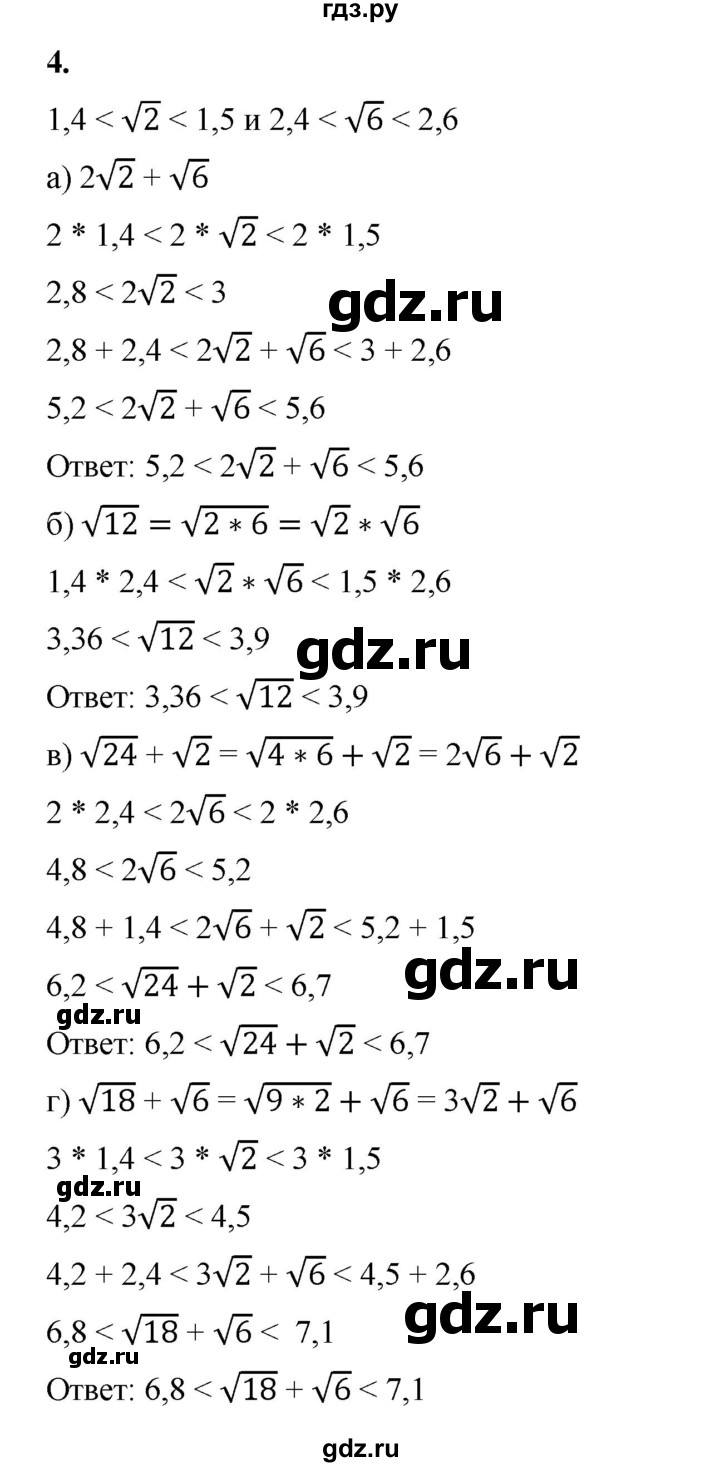 гдз.ру

4.

$1,4 < \sqrt{2} < 1,5$ и $2,4 < \sqrt{6} < 2,6$

а) $2\sqrt{2} + \sqrt{6}$

$2 * 1,4 < 2 * \sqrt{2} < 2 * 1,5$

$2,8 < 2\sqrt{2} < 3$

gdz.ru

$2,8 + 2,4 < 2\sqrt{2} + \sqrt{6} < 3 + 2,6$

$5,2 < 2\sqrt{2} + \sqrt{6} < 5,6$

Ответ: $5,2 < 2\sqrt{2} + \sqrt{6} < 5,6$

б) $\sqrt{12} = \sqrt{2 * 6} = \sqrt{2} * \sqrt{6}$

$1,4 * 2,4 < \sqrt{2} * \sqrt{6} < 1,5 * 2,6$

$3,36 < \sqrt{12} < 3,9$

gdz.ru

Ответ: $3,36 < \sqrt{12} < 3,9$

в) $\sqrt{24} + \sqrt{2} = \sqrt{4 * 6} + \sqrt{2} = 2\sqrt{6} + \sqrt{2}$

$2 * 2,4 < 2\sqrt{6} < 2 * 2,6$

$4,8 < 2\sqrt{6} < 5,2$

$4,8 + 1,4 < 2\sqrt{6} + \sqrt{2} < 5,2 + 1,5$

$6,2 < \sqrt{24} + \sqrt{2} < 6,7$

gdz.ru

gdz.ru

Ответ: $6,2 < \sqrt{24} + \sqrt{2} < 6,7$

г) $\sqrt{18} + \sqrt{6} = \sqrt{9 * 2} + \sqrt{6} = 3\sqrt{2} + \sqrt{6}$

$3 * 1,4 < 3 * \sqrt{2} < 3 * 1,5$

gdz.ru

$4,2 < 3\sqrt{2} < 4,5$

$4,2 + 2,4 < 3\sqrt{2} + \sqrt{6} < 4,5 + 2,6$

$6,8 < \sqrt{18} + \sqrt{6} < 7,1$

gdz.ru

gdz.ru

Ответ: $6,8 < \sqrt{18} + \sqrt{6} < 7,1$

gdz.ru